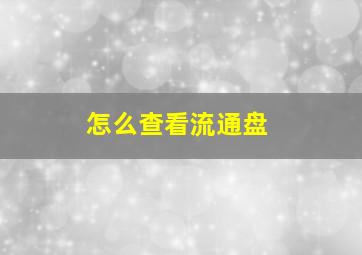 怎么查看流通盘